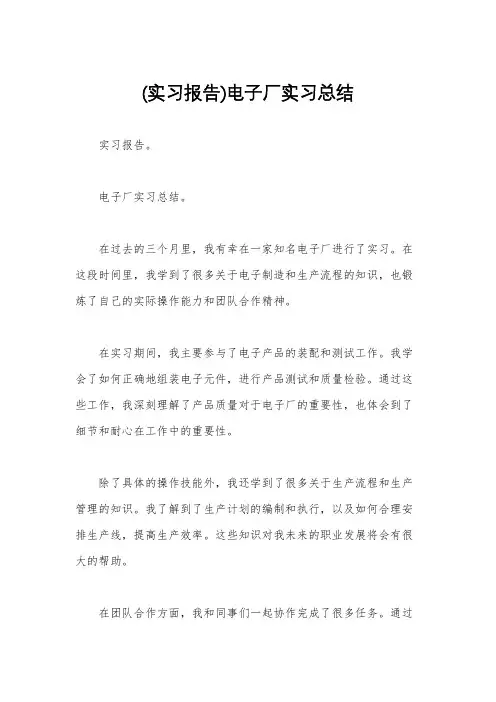 (实习报告)电子厂实习总结

实习报告。

电子厂实习总结。

在过去的三个月里，我有幸在一家知名电子厂进行了实习。在这段时间里，我学到了很多关于电子制造和生产流程的知识，也锻炼了自己的实际操作能力和团队合作精神。

在实习期间，我主要参与了电子产品的装配和测试工作。我学会了如何正确地组装电子元件，进行产品测试和质量检验。通过这些工作，我深刻理解了产品质量对于电子厂的重要性，也体会到了细节和耐心在工作中的重要性。

除了具体的操作技能外，我还学到了很多关于生产流程和生产管理的知识。我了解到了生产计划的编制和执行，以及如何合理安排生产线，提高生产效率。这些知识对我未来的职业发展将会有很大的帮助。

在团队合作方面，我和同事们一起协作完成了很多任务。通过